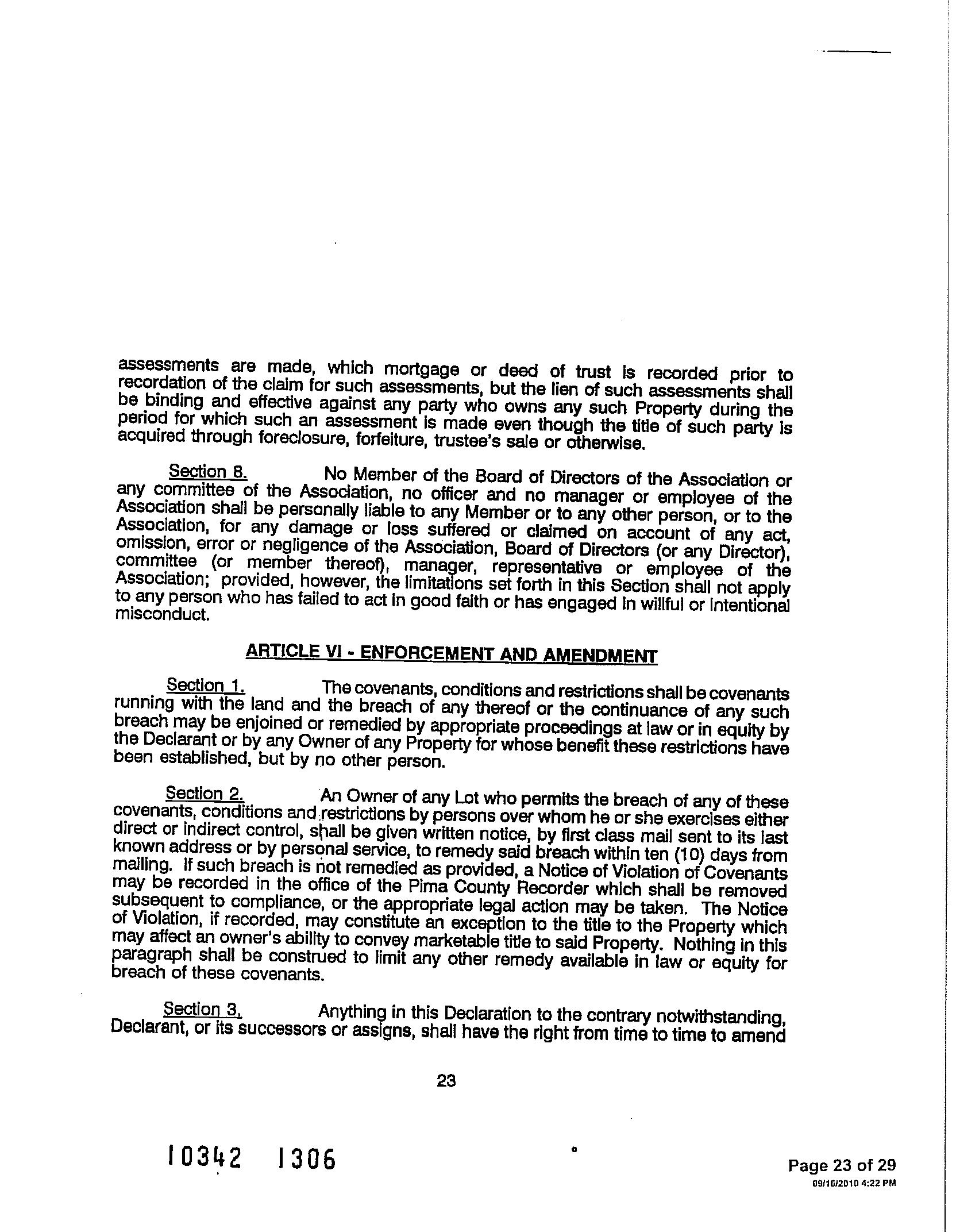 assessments are made, which mortgage or deed of trust is recorded prior to recordation of the claim for such assessments, but the lien of such assessments shall be binding and effective against any party who owns any such Property during the period for which such an assessment is made even though the title of such party is acquired through foreclosure, forfeiture, trustee's sale or otherwise.

Section 8. No Member of the Board of Directors of the Association or any committee of the Association, no officer and no manager or employee of the Association shall be personally liable to any Member or to any other person, or to the Association, for any damage or loss suffered or claimed on account of any act, omission, error or negligence of the Association, Board of Directors (or any Director), committee (or member thereof), manager, representative or employee of the Association; provided, however, the limitations set forth in this Section shall not apply to any person who has failed to act in good faith or has engaged in willful or intentional misconduct.

ARTICLE VI - ENFORCEMENT AND AMENDMENT

Section 1. The covenants, conditions and restrictions shall be covenants running with the land and the breach of any thereof or the continuance of any such breach may be enjoined or remedied by appropriate proceedings at law or in equity by the Declarant or by any Owner of any Property for whose benefit these restrictions have been established, but by no other person.

Section 2. An Owner of any Lot who permits the breach of any of these covenants, conditions and restrictions by persons over whom he or she exercises either direct or indirect control, shall be given written notice, by first class mail sent to its last known address or by personal service, to remedy said breach within ten (10) days from mailing. If such breach is not remedied as provided, a Notice of Violation of Covenants may be recorded in the office of the Pima County Recorder which shall be removed subsequent to compliance, or the appropriate legal action may be taken. The Notice of Violation, if recorded, may constitute an exception to the title to the Property which may affect an owner's ability to convey marketable title to said Property. Nothing in this paragraph shall be construed to limit any other remedy available in law or equity for breach of these covenants.

Section 3. Anything in this Declaration to the contrary notwithstanding, Declarant, or its successors or assigns, shall have the right from time to time to amend

23

10342 1306

Page 23 of 29
09/16/2010 4:22 PM